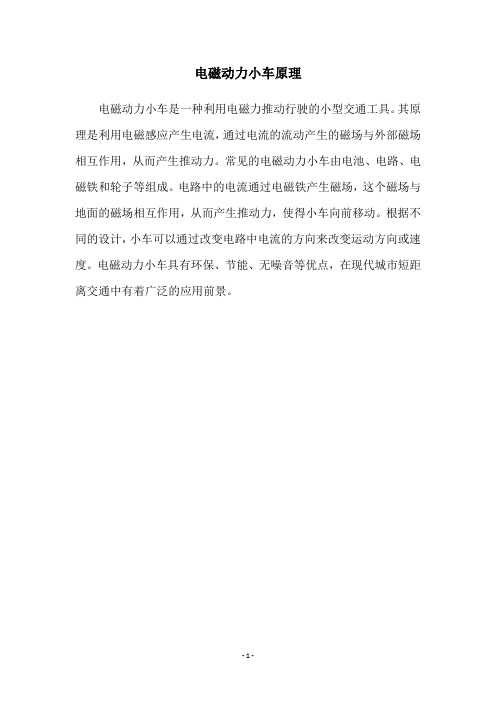 电磁动力小车原理

电磁动力小车是一种利用电磁力推动行驶的小型交通工具。其原理是利用电磁感应产生电流，通过电流的流动产生的磁场与外部磁场相互作用，从而产生推动力。常见的电磁动力小车由电池、电路、电磁铁和轮子等组成。电路中的电流通过电磁铁产生磁场，这个磁场与地面的磁场相互作用，从而产生推动力，使得小车向前移动。根据不同的设计，小车可以通过改变电路中电流的方向来改变运动方向或速度。电磁动力小车具有环保、节能、无噪音等优点，在现代城市短距离交通中有着广泛的应用前景。

- 1 -